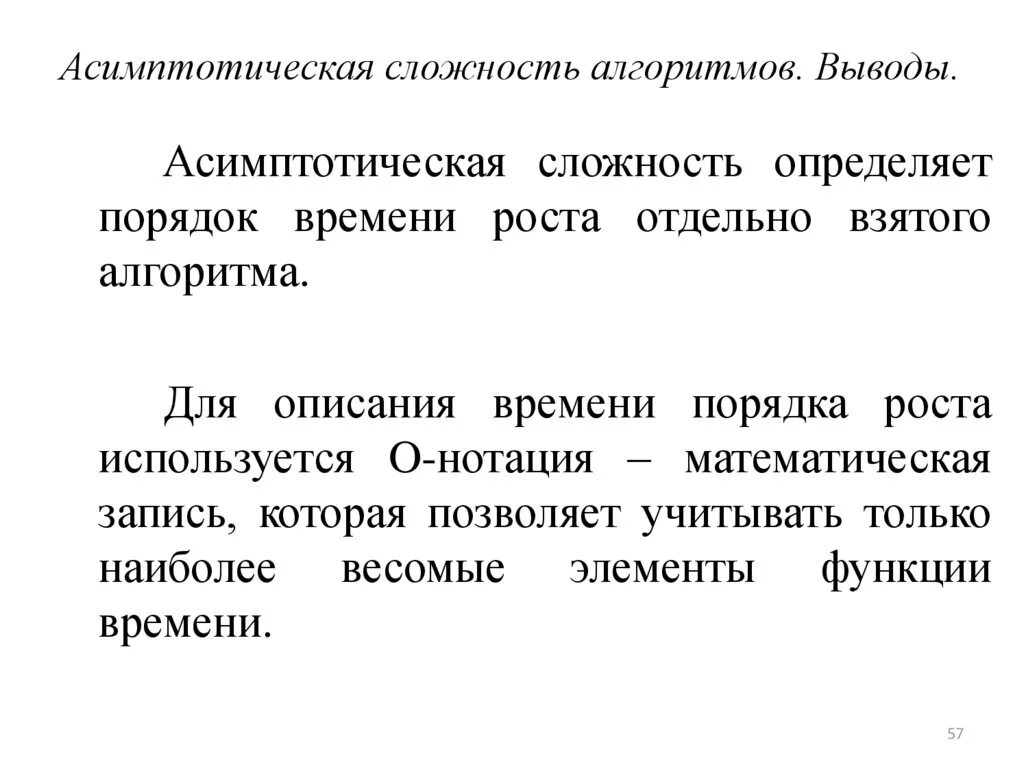 Асимптотическая сложность алгоритмов. Выводы.

Асимптотическая сложность определяет порядок времени роста отдельно взятого алгоритма.

Для описания времени порядка роста используется О-нотация – математическая запись, которая позволяет учитывать только наиболее весомые элементы функции времени.

57